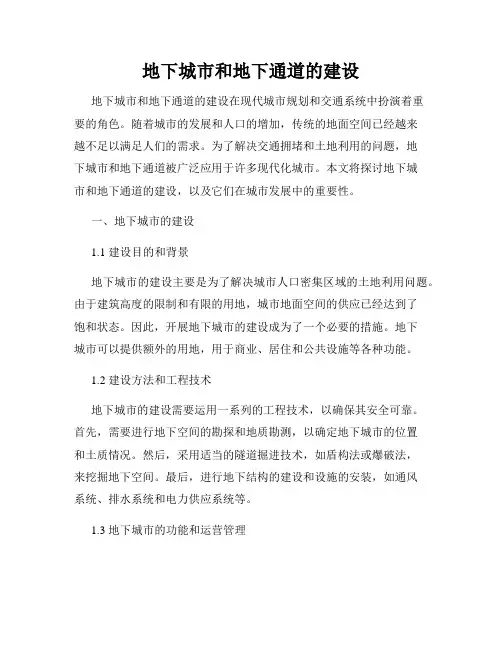 地下城市和地下通道的建设

地下城市和地下通道的建设在现代城市规划和交通系统中扮演着重要的角色。随着城市的发展和人口的增加，传统的地面空间已经越来越不足以满足人们的需求。为了解决交通拥堵和土地利用的问题，地下城市和地下通道被广泛应用于许多现代化城市。本文将探讨地下城市和地下通道的建设，以及它们在城市发展中的重要性。

一、地下城市的建设

1.1 建设目的和背景

地下城市的建设主要是为了解决城市人口密集区域的土地利用问题。由于建筑高度的限制和有限的用地，城市地面空间的供应已经达到了饱和状态。因此，开展地下城市的建设成为了一个必要的措施。地下城市可以提供额外的用地，用于商业、居住和公共设施等各种功能。

1.2 建设方法和工程技术

地下城市的建设需要运用一系列的工程技术，以确保其安全可靠。首先，需要进行地下空间的勘探和地质勘测，以确定地下城市的位置和土质情况。然后，采用适当的隧道掘进技术，如盾构法或爆破法，来挖掘地下空间。最后，进行地下结构的建设和设施的安装，如通风系统、排水系统和电力供应系统等。

1.3 地下城市的功能和运营管理